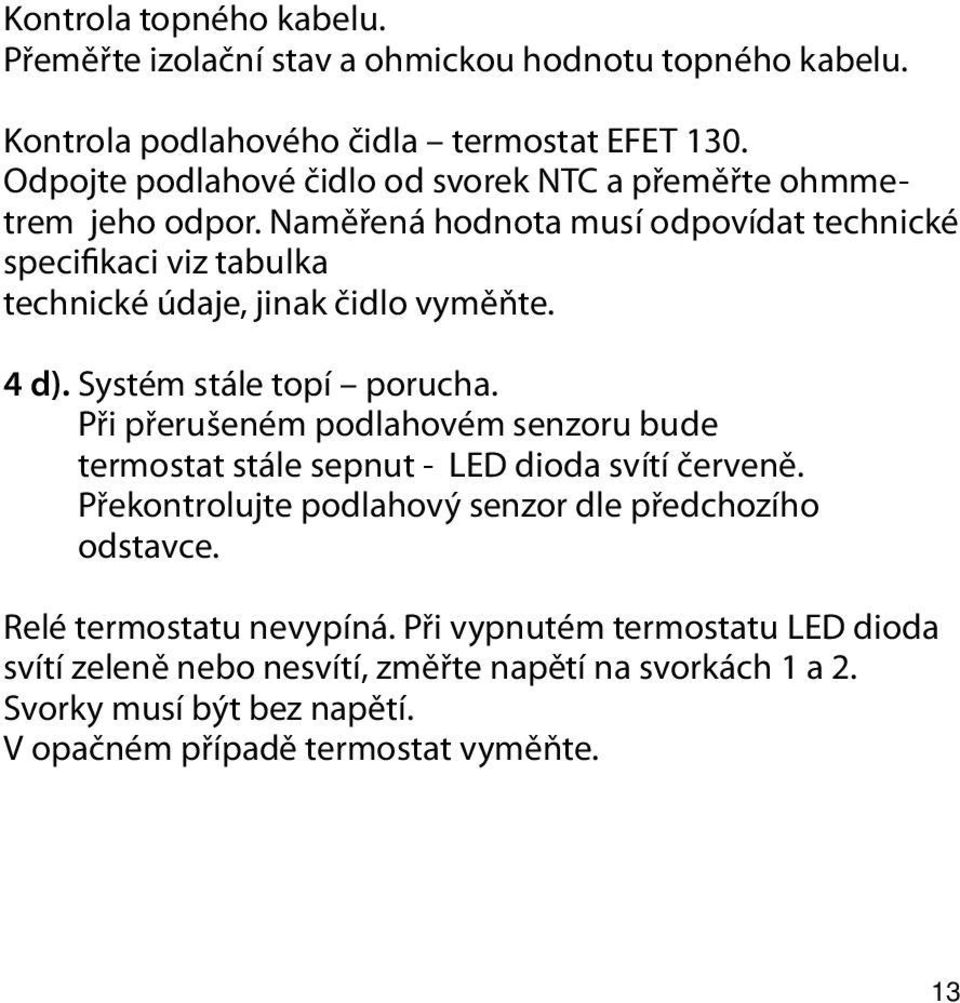 Kontrola topného kabelu.
Přeměřte izolační stav a ohmickou hodnotu topného kabelu.

Kontrola podlahového čidla – termostat EFET 130.
Odpojte podlahové čidlo od svorek NTC a přeměřte ohmmetrem jeho odpor. Naměřená hodnota musí odpovídat technické specifikaci viz tabulka
technické údaje, jinak čidlo vyměňte.

4 d). Systém stále topí – porucha.
Při přerušeném podlahovém senzoru bude termostat stále sepnut - LED dioda svítí červeně. Překontrolujte podlahový senzor dle předchozího odstavce.

Relé termostatu nevypíná. Při vypnutém termostatu LED dioda svítí zeleně nebo nesvítí, změřte napětí na svorkách 1 a 2. Svorky musí být bez napětí.
V opačném případě termostat vyměňte.

13